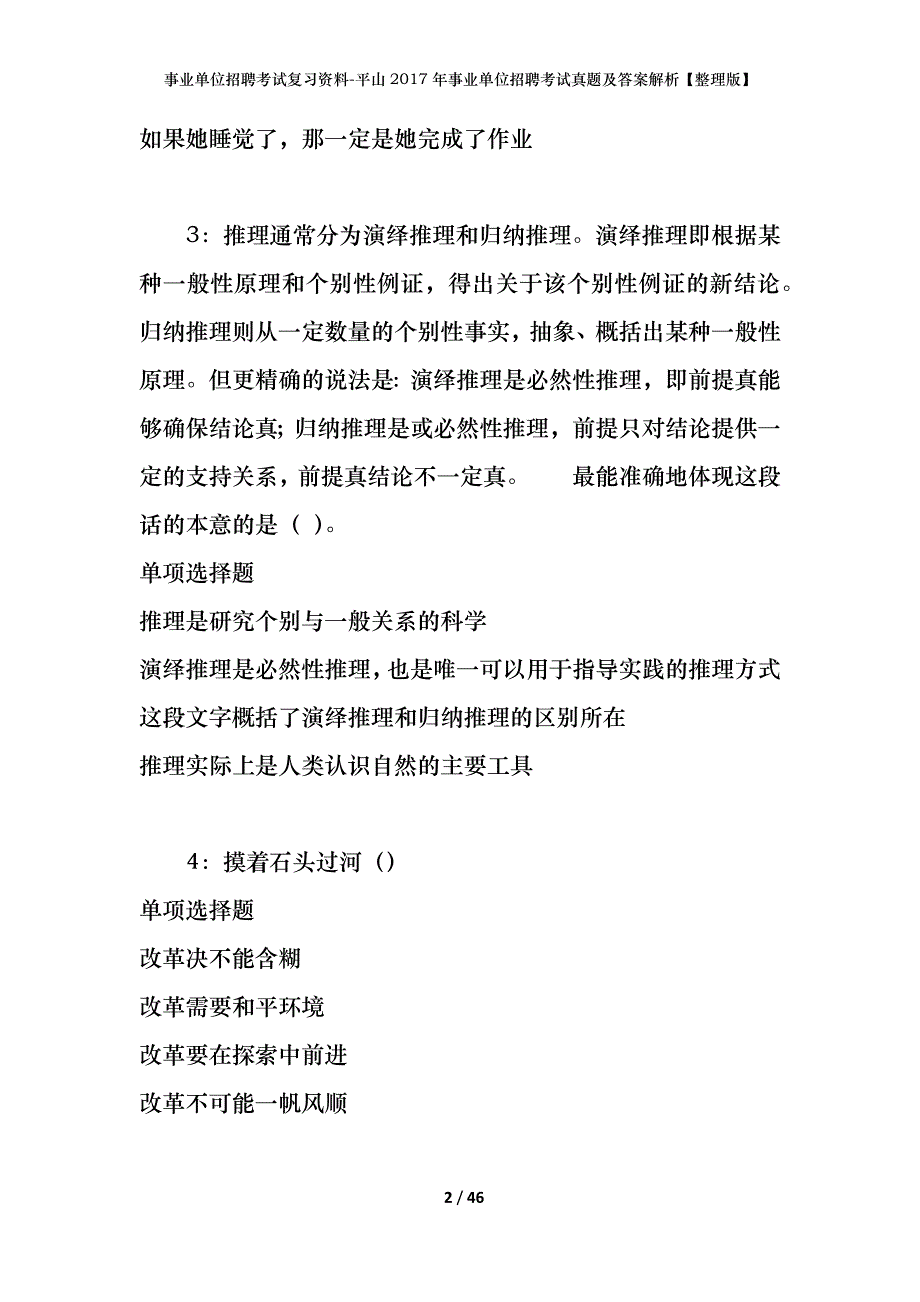 事业单位招聘考试复习资料-平山2017年事业单位招聘考试真题及答案解析【整理版】

如果她睡觉了，那一定是她完成了作业

3：推理通常分为演绎推理和归纳推理。演绎推理即根据某种一般性原理和个别性例证，得出关于该个别性例证的新结论。归纳推理则从一定数量的个别性事实，抽象、概括出某种一般性原理。但更精确的说法是：演绎推理是必然性推理，即前提真能够确保结论真；归纳推理是或必然性推理，前提只对结论提供一定的支持关系，前提真结论不一定真。　　最能准确地体现这段话的本意的是（ ）。

单项选择题

推理是研究个别与一般关系的科学

演绎推理是必然性推理，也是唯一可以用于指导实践的推理方式

这段文字概括了演绎推理和归纳推理的区别所在

推理实际上是人类认识自然的主要工具

4：摸着石头过河（）

单项选择题

改革决不能含糊

改革需要和平环境

改革要在探索中前进

改革不可能一帆风顺

2 / 46